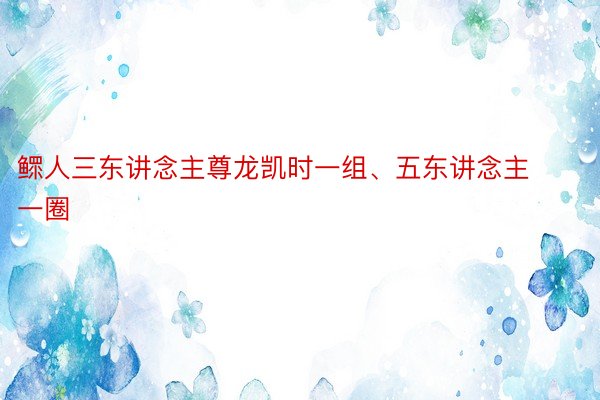 鳏人三东讲念主尊龙凯时一组、五东讲念主一圈